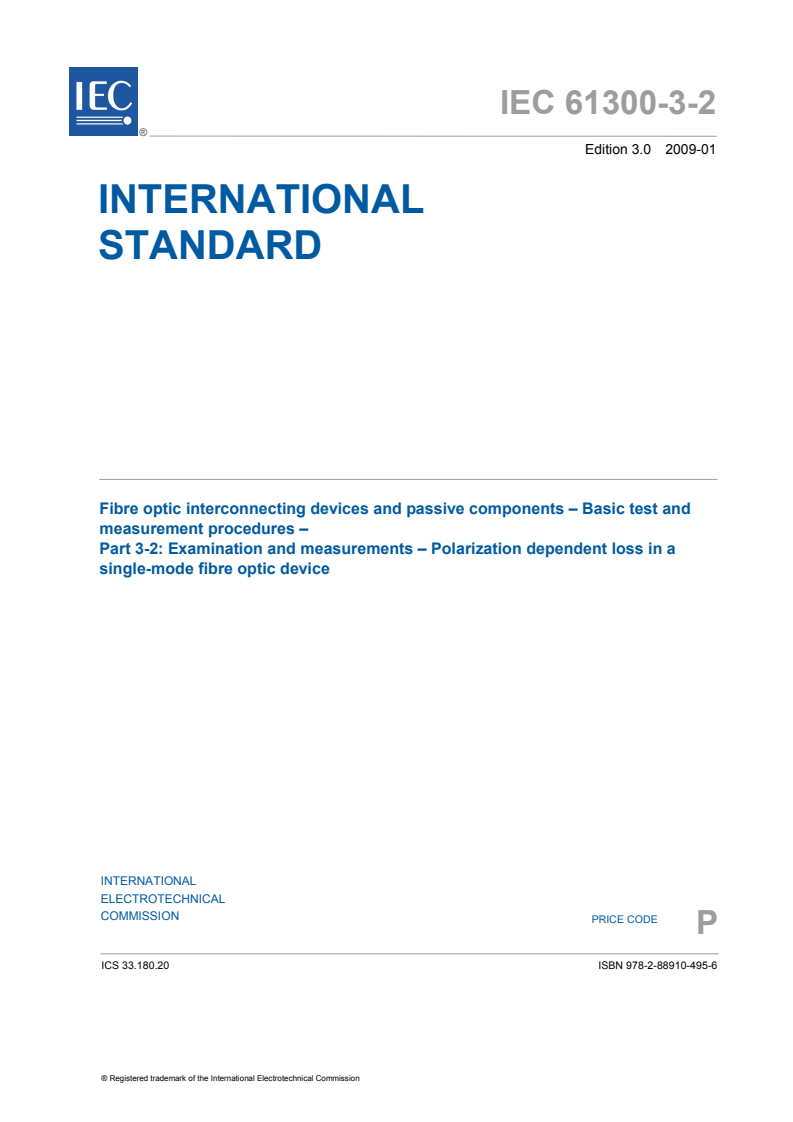 IEC ®

IEC 61300-3-2

Edition 3.0 2009-01

INTERNATIONAL STANDARD

Fibre optic interconnecting devices and passive components – Basic test and measurement procedures –
Part 3-2: Examination and measurements – Polarization dependent loss in a single-mode fibre optic device

INTERNATIONAL ELECTROTECHNICAL COMMISSION

PRICE CODE P

ICS 33.180.20

ISBN 978-2-88910-495-6

® Registered trademark of the International Electrotechnical Commission